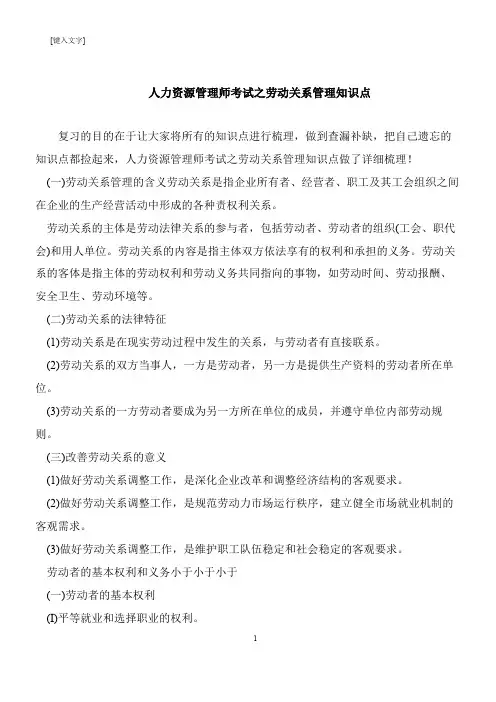 [键入文字]

人力资源管理师考试之劳动关系管理知识点

复习的目的在于让大家将所有的知识点进行梳理，做到查漏补缺，把自己遗忘的知识点都捡起来，人力资源管理师考试之劳动关系管理知识点做了详细梳理！

(一)劳动关系管理的含义劳动关系是指企业所有者、经营者、职工及其工会组织之间在企业的生产经营活动中形成的各种责权利关系。

劳动关系的主体是劳动法律关系的参与者，包括劳动者、劳动者的组织(工会、职代会)和用人单位。劳动关系的内容是指主体双方依法享有的权利和承担的义务。劳动关系的客体是指主体的劳动权利和劳动义务共同指向的事物，如劳动时间、劳动报酬、安全卫生、劳动环境等。

(二)劳动关系的法律特征

(1)劳动关系是在现实劳动过程中发生的关系，与劳动者有直接联系。

(2)劳动关系的双方当事人，一方是劳动者，另一方是提供生产资料的劳动者所在单位。

(3)劳动关系的一方劳动者要成为另一方所在单位的成员，并遵守单位内部劳动规则。

(三)改善劳动关系的意义

(1)做好劳动关系调整工作，是深化企业改革和调整经济结构的客观要求。

(2)做好劳动关系调整工作，是规范劳动力市场运行秩序，建立健全市场就业机制的客观需求。

(3)做好劳动关系调整工作，是维护职工队伍稳定和社会稳定的客观要求。

劳动者的基本权利和义务小于小于小于

(一)劳动者的基本权利

(I)平等就业和选择职业的权利。

1